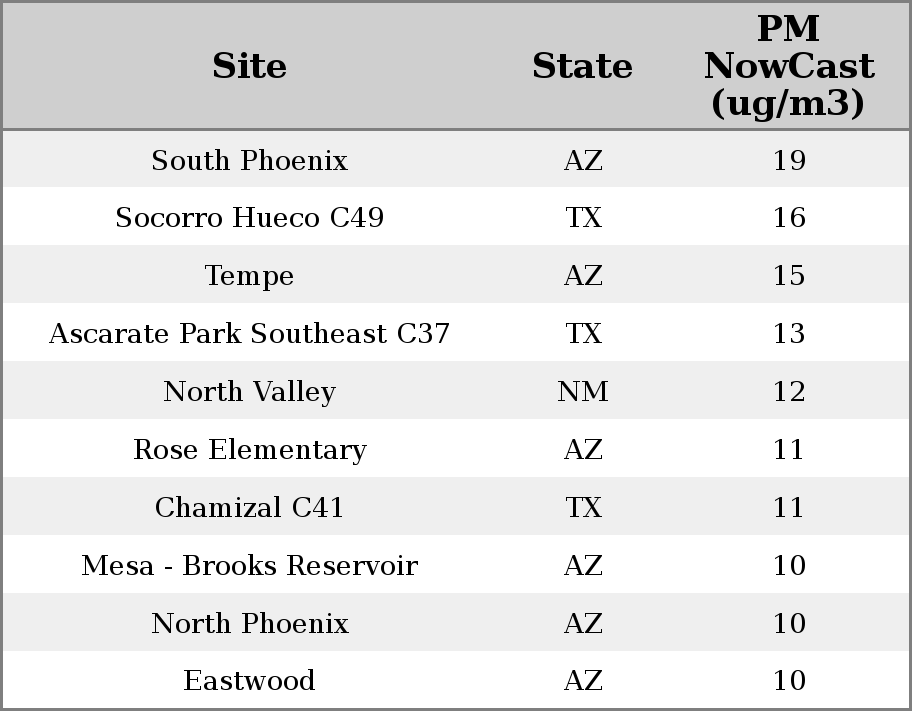 | Site | State | PM NowCast (ug/m3) |
|---|---|---|
| South Phoenix | AZ | 19 |
| Socorro Hueco C49 | TX | 16 |
| Tempe | AZ | 15 |
| Ascarate Park Southeast C37 | TX | 13 |
| North Valley | NM | 12 |
| Rose Elementary | AZ | 11 |
| Chamizal C41 | TX | 11 |
| Mesa - Brooks Reservoir | AZ | 10 |
| North Phoenix | AZ | 10 |
| Eastwood | AZ | 10 |